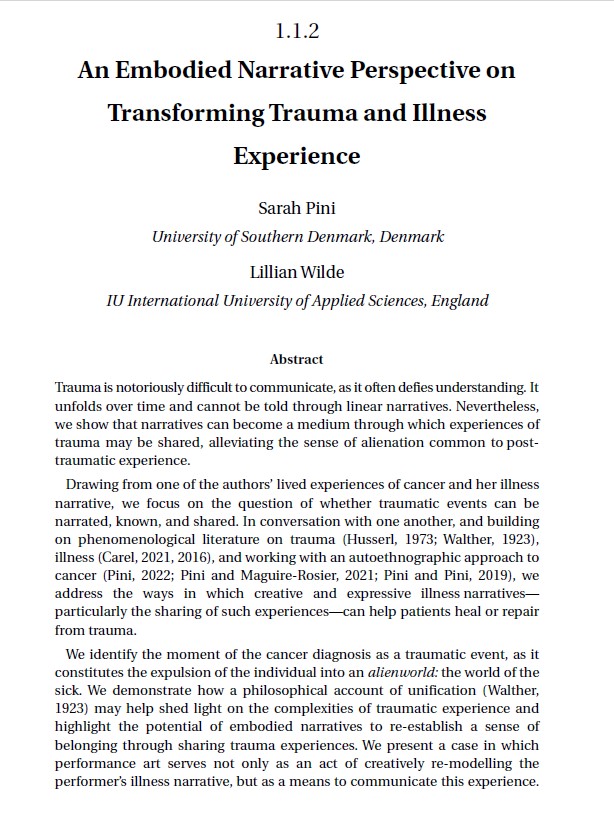 1.1.2

An Embodied Narrative Perspective on Transforming Trauma and Illness Experience

Sarah Pini

University of Southern Denmark, Denmark

Lillian Wilde

IU International University of Applied Sciences, England

Abstract

Trauma is notoriously difficult to communicate, as it often defies understanding. It unfolds over time and cannot be told through linear narratives. Nevertheless, we show that narratives can become a medium through which experiences of trauma may be shared, alleviating the sense of alienation common to post-traumatic experience.

Drawing from one of the authors' lived experiences of cancer and her illness narrative, we focus on the question of whether traumatic events can be narrated, known, and shared. In conversation with one another, and building on phenomenological literature on trauma (Husserl, 1973; Walther, 1923), illness (Carel, 2021, 2016), and working with an autoethnographic approach to cancer (Pini, 2022; Pini and Maguire-Rosier, 2021; Pini and Pini, 2019), we address the ways in which creative and expressive illness narratives—particularly the sharing of such experiences—can help patients heal or repair from trauma.

We identify the moment of the cancer diagnosis as a traumatic event, as it constitutes the expulsion of the individual into an alienworld: the world of the sick. We demonstrate how a philosophical account of unification (Walther, 1923) may help shed light on the complexities of traumatic experience and highlight the potential of embodied narratives to re-establish a sense of belonging through sharing trauma experiences. We present a case in which performance art serves not only as an act of creatively re-modelling the performer's illness narrative, but as a means to communicate this experience.